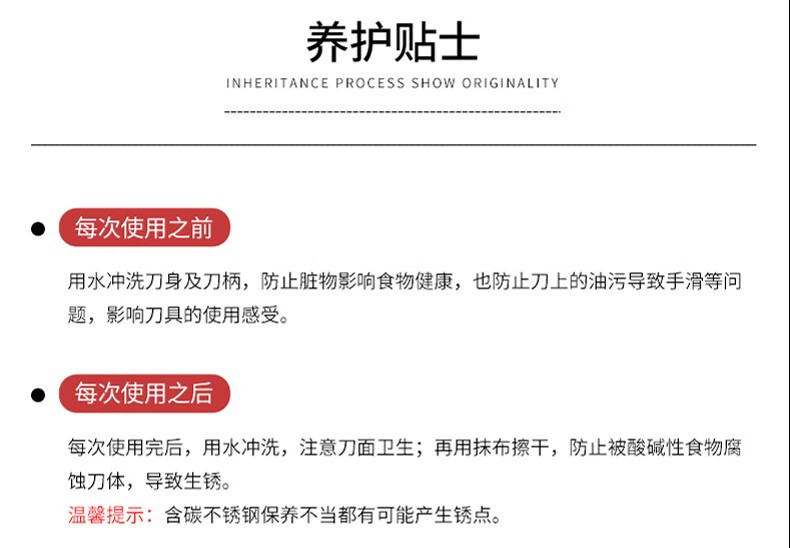 养护贴士

INHERITANCE PROCESS SHOW ORIGINALITY

• 每次使用之前

用水冲洗刀身及刀柄，防止脏物影响食物健康，也防止刀上的油污导致手滑等问题，影响刀具的使用感受。

• 每次使用之后

每次使用完后，用水冲洗，注意刀面卫生；再用抹布擦干，防止被酸碱性食物腐蚀刀体，导致生锈。

温馨提示：含碳不锈钢保养不当都有可能产生锈点。